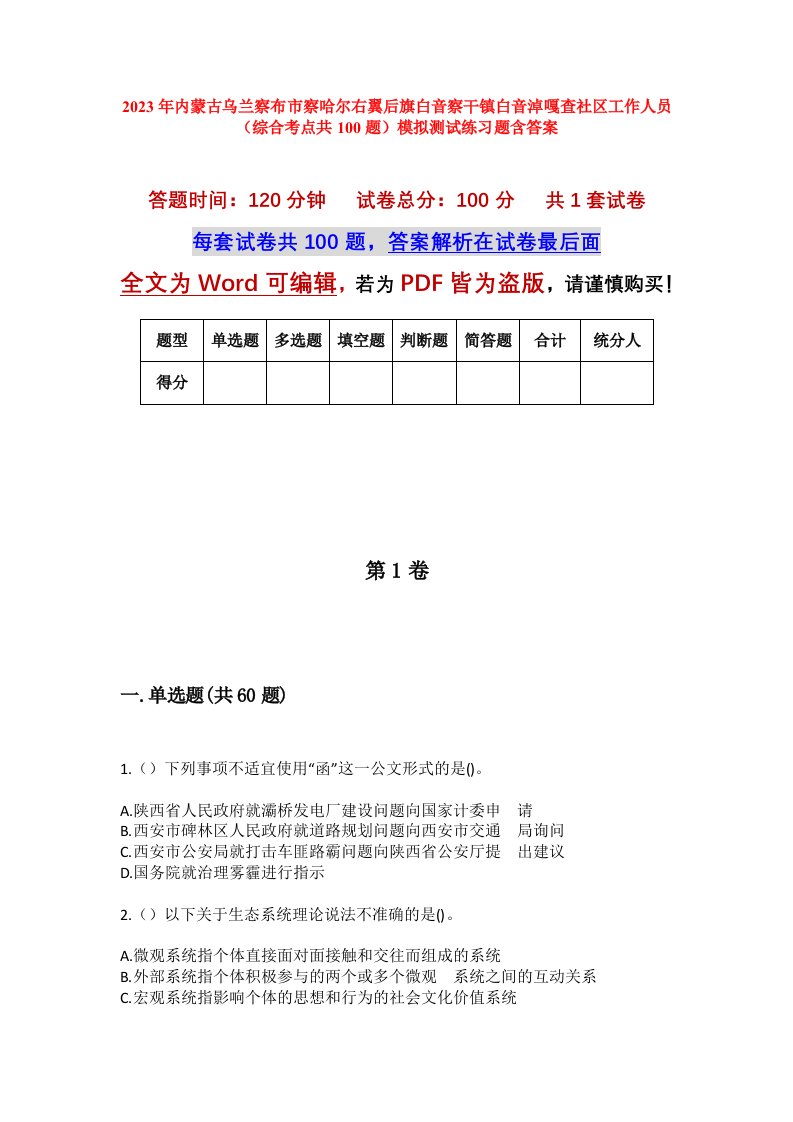 2023年内蒙古乌兰察布市察哈尔右翼后旗白音察干镇白音淖嘎查社区工作人员（综合考点共100题）模拟测试练习题含答案

答题时间：120分钟　试卷总分：100分　共1套试卷

每套试卷共100题，答案解析在试卷最后面

全文为Word可编辑，若为PDF皆为盗版，请谨慎购买！

| 题型 | 单选题 | 多选题 | 填空题 | 判断题 | 简答题 | 合计 | 统分人 |
|---|---|---|---|---|---|---|---|
| 得分 | | | | | | | |

第1卷

一.单选题(共60题)

1.（）下列事项不适宜使用“函”这一公文形式的是()。

A.陕西省人民政府就灞桥发电厂建设问题向国家计委申　请
B.西安市碑林区人民政府就道路规划问题向西安市交通　局询问
C.西安市公安局就打击车匪路霸问题向陕西省公安厅提　出建议
D.国务院就治理雾霾进行指示

2.（）以下关于生态系统理论说法不准确的是()。

A.微观系统指个体直接面对面接触和交往而组成的系统
B.外部系统指个体积极参与的两个或多个微观　系统之间的互动关系
C.宏观系统指影响个体的思想和行为的社会文化价值系统